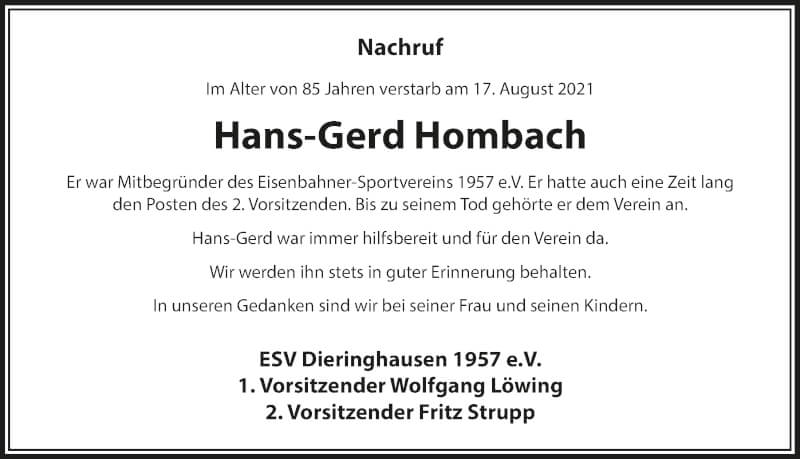 Nachruf

Im Alter von 85 Jahren verstarb am 17. August 2021

Hans-Gerd Hombach

Er war Mitbegründer des Eisenbahner-Sportvereins 1957 e.V. Er hatte auch eine Zeit lang den Posten des 2. Vorsitzenden. Bis zu seinem Tod gehörte er dem Verein an.

Hans-Gerd war immer hilfsbereit und für den Verein da.

Wir werden ihn stets in guter Erinnerung behalten.

In unseren Gedanken sind wir bei seiner Frau und seinen Kindern.

ESV Dieringhausen 1957 e.V.
1. Vorsitzender Wolfgang Löwing
2. Vorsitzender Fritz Strupp